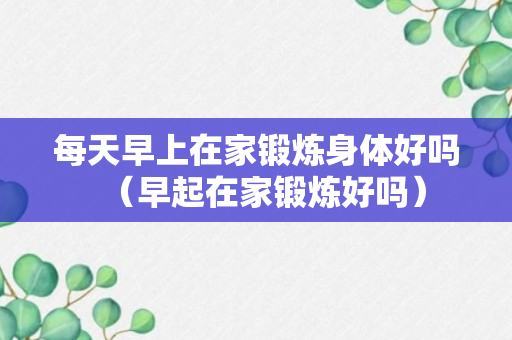 每天早上在家锻炼身体好吗（早起在家锻炼好吗）